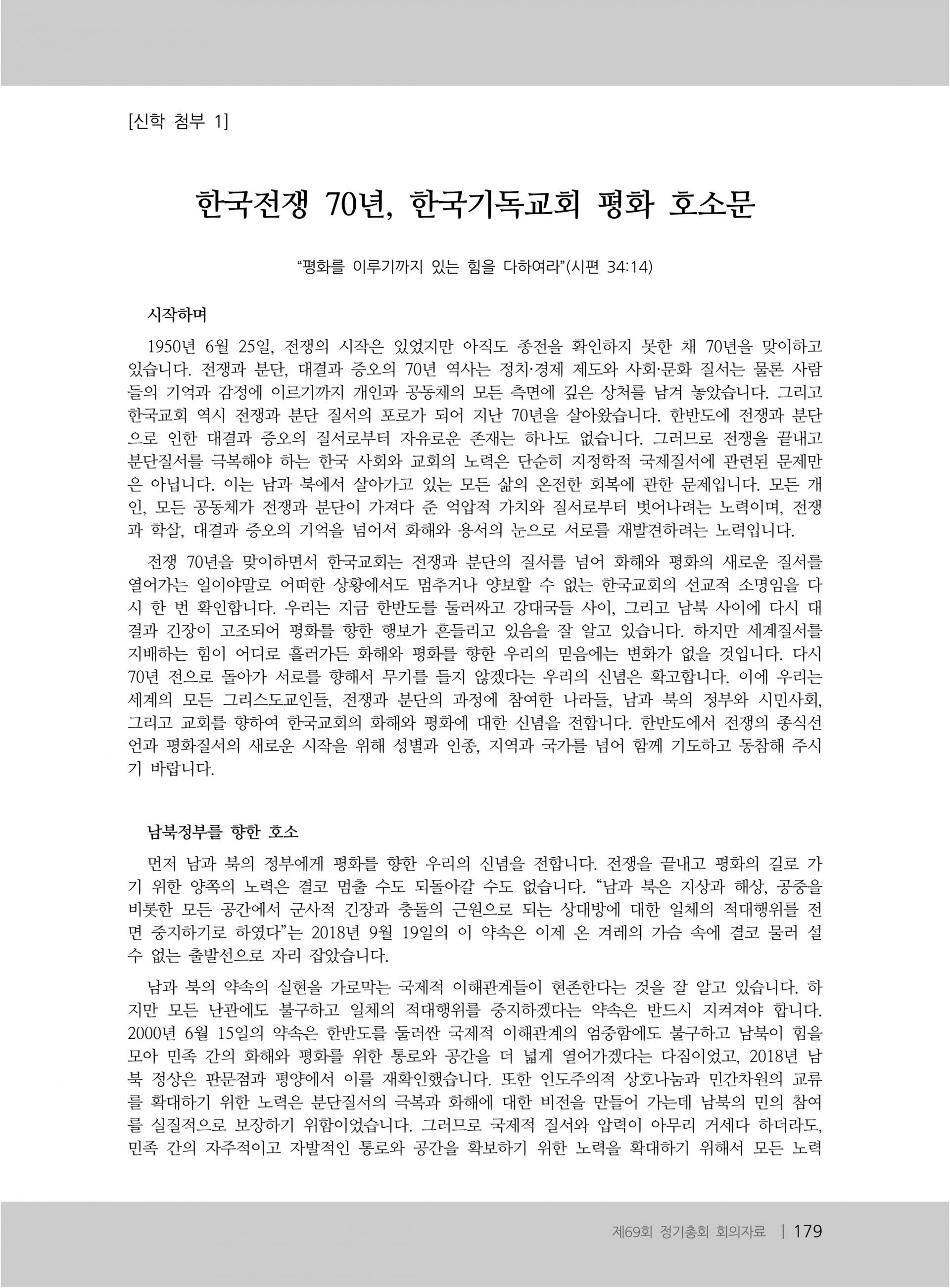 [신학 첨부 1]

한국전쟁 70년, 한국기독교회 평화 호소문

“평화를 이루기까지 있는 힘을 다하여라”(시편 34:14)

시작하며

1950년 6월 25일, 전쟁의 시작은 있었지만 아직도 종전을 확인하지 못한 채 70년을 맞이하고 있습니다. 전쟁과 분단, 대결과 증오의 70년 역사는 정치·경제 제도와 사회·문화 질서는 물론 사람들의 기억과 감정에 이르기까지 개인과 공동체의 모든 측면에 깊은 상처를 남겨 놓았습니다. 그리고 한국교회 역시 전쟁과 분단 질서의 포로가 되어 지난 70년을 살아왔습니다. 한반도에 전쟁과 분단으로 인한 대결과 증오의 질서로부터 자유로운 존재는 하나도 없습니다. 그러므로 전쟁을 끝내고 분단질서를 극복해야 하는 한국 사회와 교회의 노력은 단순히 지정학적 국제질서에 관련된 문제만은 아닙니다. 이는 남과 북에서 살아가고 있는 모든 삶의 온전한 회복에 관한 문제입니다. 모든 개인, 모든 공동체가 전쟁과 분단이 가져다 준 억압적 가치와 질서로부터 벗어나려는 노력이며, 전쟁과 학살, 대결과 증오의 기억을 넘어서 화해와 용서의 눈으로 서로를 재발견하려는 노력입니다.

전쟁 70년을 맞이하면서 한국교회는 전쟁과 분단의 질서를 넘어 화해와 평화의 새로운 질서를 열어가는 일이야말로 어떠한 상황에서도 멈추거나 양보할 수 없는 한국교회의 선교적 소명임을 다시 한 번 확인합니다. 우리는 지금 한반도를 둘러싸고 강대국들 사이, 그리고 남북 사이에 다시 대결과 긴장이 고조되어 평화를 향한 행보가 흔들리고 있음을 잘 알고 있습니다. 하지만 세계질서를 지배하는 힘이 어디로 흘러가든 화해와 평화를 향한 우리의 믿음에는 변화가 없을 것입니다. 다시 70년 전으로 돌아가 서로를 향해서 무기를 들지 않겠다는 우리의 신념은 확고합니다. 이에 우리는 세계의 모든 그리스도교인들, 전쟁과 분단의 과정에 참여한 나라들, 남과 북의 정부와 시민사회, 그리고 교회를 향하여 한국교회의 화해와 평화에 대한 신념을 전합니다. 한반도에서 전쟁의 종식선언과 평화질서의 새로운 시작을 위해 성별과 인종, 지역과 국가를 넘어 함께 기도하고 동참해 주시기 바랍니다.

남북정부를 향한 호소

먼저 남과 북의 정부에게 평화를 향한 우리의 신념을 전합니다. 전쟁을 끝내고 평화의 길로 가기 위한 양쪽의 노력은 결코 멈출 수도 되돌아갈 수도 없습니다. “남과 북은 지상과 해상, 공중을 비롯한 모든 공간에서 군사적 긴장과 충돌의 근원으로 되는 상대방에 대한 일체의 적대행위를 전면 중지하기로 하였다”는 2018년 9월 19일의 이 약속은 이제 온 겨레의 가슴 속에 결코 물러 설 수 없는 출발선으로 자리 잡았습니다.

남과 북의 약속의 실현을 가로막는 국제적 이해관계들이 현존한다는 것을 잘 알고 있습니다. 하지만 모든 난관에도 불구하고 일체의 적대행위를 중지하겠다는 약속은 반드시 지켜져야 합니다. 2000년 6월 15일의 약속은 한반도를 둘러싼 국제적 이해관계의 엄중함에도 불구하고 남북이 힘을 모아 민족 간의 화해와 평화를 위한 통로와 공간을 더 넓게 열어가겠다는 다짐이었고, 2018년 남북 정상은 판문점과 평양에서 이를 재확인했습니다. 또한 인도주의적 상호나눔과 민간차원의 교류를 확대하기 위한 노력은 분단질서의 극복과 화해에 대한 비전을 만들어 가는데 남북의 민의 참여를 실질적으로 보장하기 위함이었습니다. 그러므로 국제적 질서와 압력이 아무리 거세다 하더라도, 민족 간의 자주적이고 자발적인 통로와 공간을 확보하기 위한 노력을 확대하기 위해서 모든 노력

제69회 정기총회 회의자료 | 179